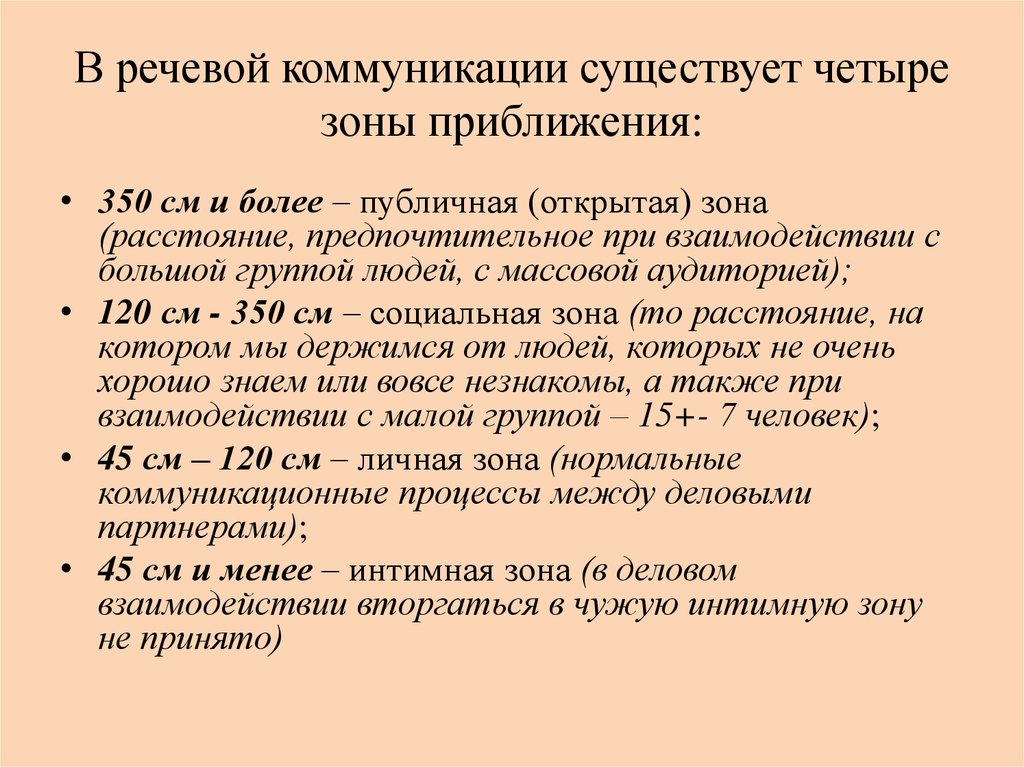 В речевой коммуникации существует четыре зоны приближения:

• 350 см и более – публичная (открытая) зона (расстояние, предпочтительное при взаимодействии с большой группой людей, с массовой аудиторией);
• 120 см - 350 см – социальная зона (то расстояние, на котором мы держимся от людей, которых не очень хорошо знаем или вовсе незнакомы, а также при взаимодействии с малой группой – 15+- 7 человек);
• 45 см – 120 см – личная зона (нормальные коммуникационные процессы между деловыми партнерами);
• 45 см и менее – интимная зона (в деловом взаимодействии вторгаться в чужую интимную зону не принято)